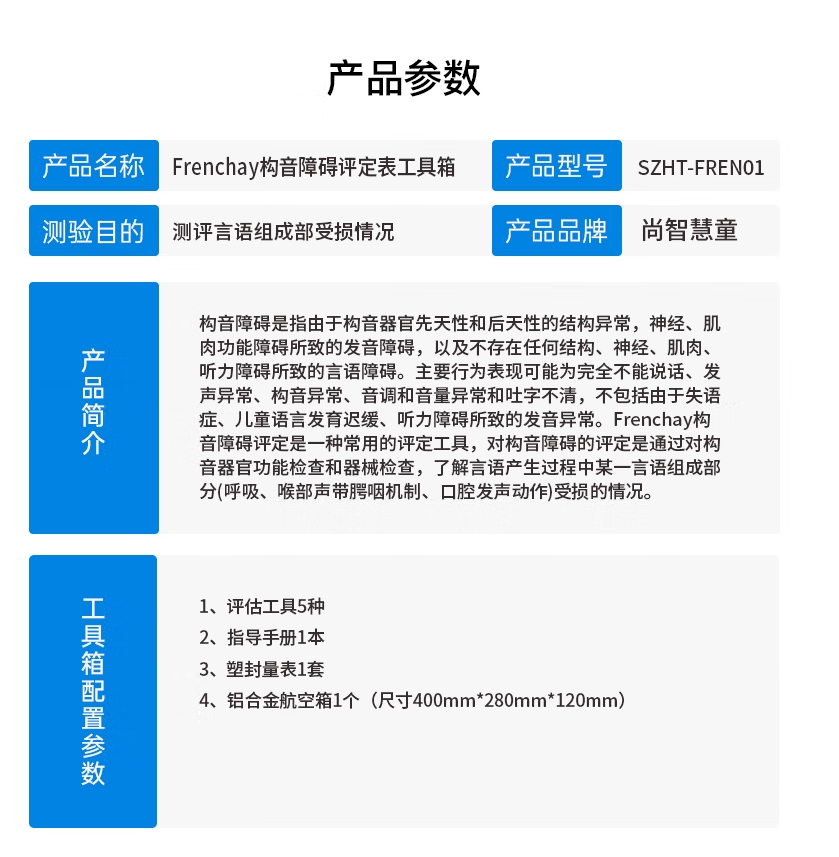 产品参数

| 产品名称 | Frenchay构音障碍评定表工具箱 | 产品型号 | SZHT-FREN01 |
|---|---|---|---|
| 测验目的 | 测评言语组成部受损情况 | 产品品牌 | 尚智慧童 |

产品简介

构音障碍是指由于构音器官先天性和后天性的结构异常，神经、肌肉功能障碍所致的发音障碍，以及不存在任何结构、神经、肌肉、听力障碍所致的言语障碍。主要行为表现可能为完全不能说话、发声异常、构音异常、音调和音量异常和吐字不清，不包括由于失语症、儿童语言发育迟缓、听力障碍所致的发音异常。Frenchay构音障碍评定是一种常用的评定工具，对构音障碍的评定是通过对构音器官功能检查和器械检查，了解言语产生过程中某一言语组成部分(呼吸、喉部声带腭咽机制、口腔发声动作)受损的情况。

工具箱配置参数

1、评估工具5种
2、指导手册1本
3、塑封量表1套
4、铝合金航空箱1个（尺寸400mm*280mm*120mm）